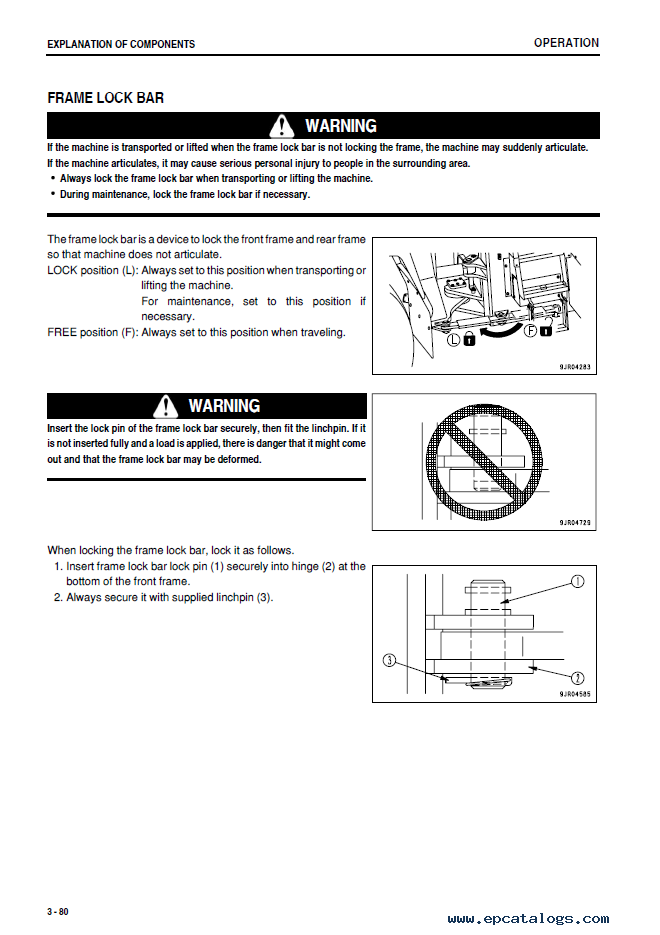 EXPLANATION OF COMPONENTS

OPERATION

FRAME LOCK BAR

WARNING

If the machine is transported or lifted when the frame lock bar is not locking the frame, the machine may suddenly articulate. If the machine articulates, it may cause serious personal injury to people in the surrounding area.

• Always lock the frame lock bar when transporting or lifting the machine.
• During maintenance, lock the frame lock bar if necessary.

The frame lock bar is a device to lock the front frame and rear frame so that machine does not articulate.
LOCK position (L): Always set to this position when transporting or lifting the machine.
For maintenance, set to this position if necessary.
FREE position (F): Always set to this position when traveling.

L

F

9JR04283

WARNING

Insert the lock pin of the frame lock bar securely, then fit the linchpin. If it is not inserted fully and a load is applied, there is danger that it might come out and that the frame lock bar may be deformed.

9JR04729

When locking the frame lock bar, lock it as follows.
1. Insert frame lock bar lock pin (1) securely into hinge (2) at the bottom of the front frame.
2. Always secure it with supplied linchpin (3).

1

3

2

9JR04585

3 - 80

www.epcatalogs.com